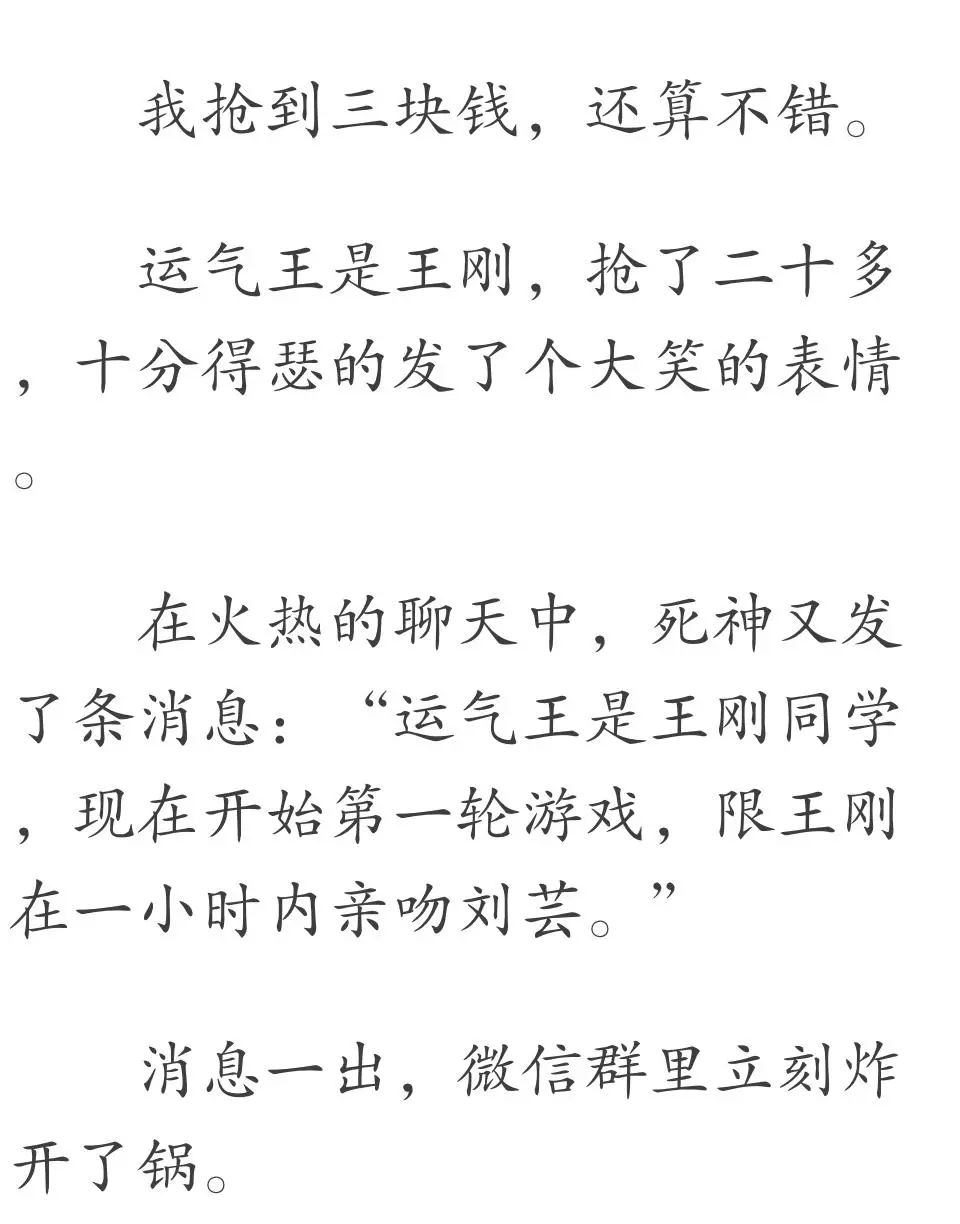 我抢到三块钱，还算不错。

运气王是王刚，抢了二十多，十分得瑟的发了个大笑的表情。

在火热的聊天中，死神又发了条消息：“运气王是王刚同学，现在开始第一轮游戏，限王刚在一小时内亲吻刘芸。”

消息一出，微信群里立刻炸开了锅。